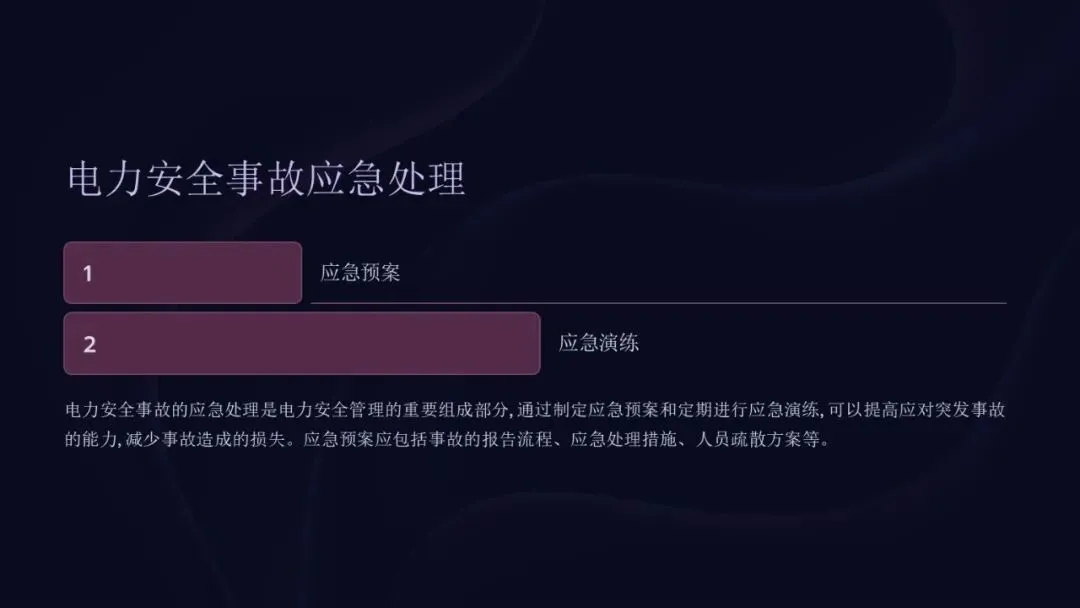 电力安全事故应急处理

1

应急预案

2

应急演练

电力安全事故的应急处理是电力安全管理的重要组成部分,通过制定应急预案和定期进行应急演练,可以提高应对突发事故的能力,减少事故造成的损失。应急预案应包括事故的报告流程、应急处理措施、人员疏散方案等。